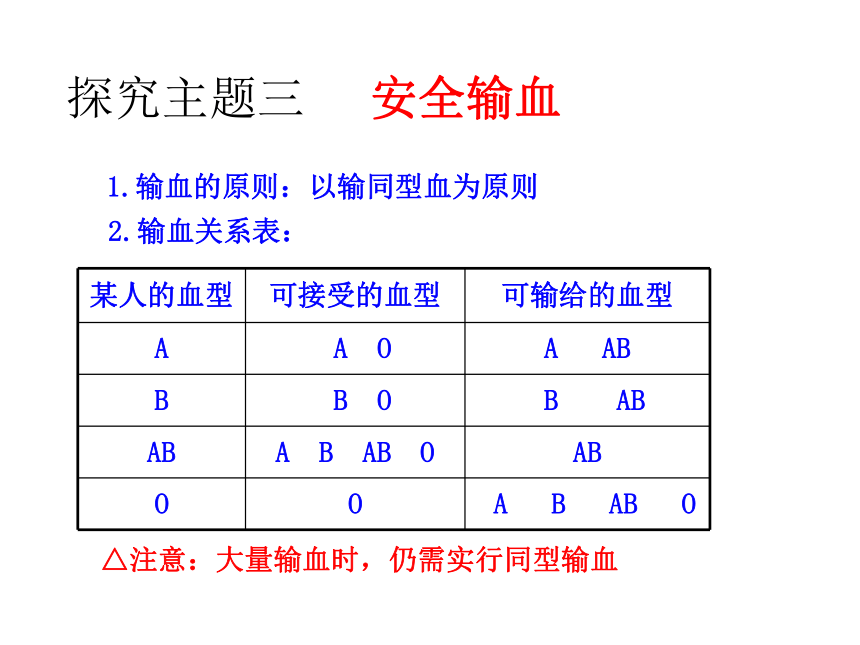 探究主题三　安全输血

1.输血的原则：以输同型血为原则

2.输血关系表：

| 某人的血型 | 可接受的血型 | 可输给的血型 |
|---|---|---|
| A | A　O | A　AB |
| B | B　O | B　AB |
| AB | A　B　AB　O | AB |
| O | O | A　B　AB　O |

△注意：大量输血时，仍需实行同型输血